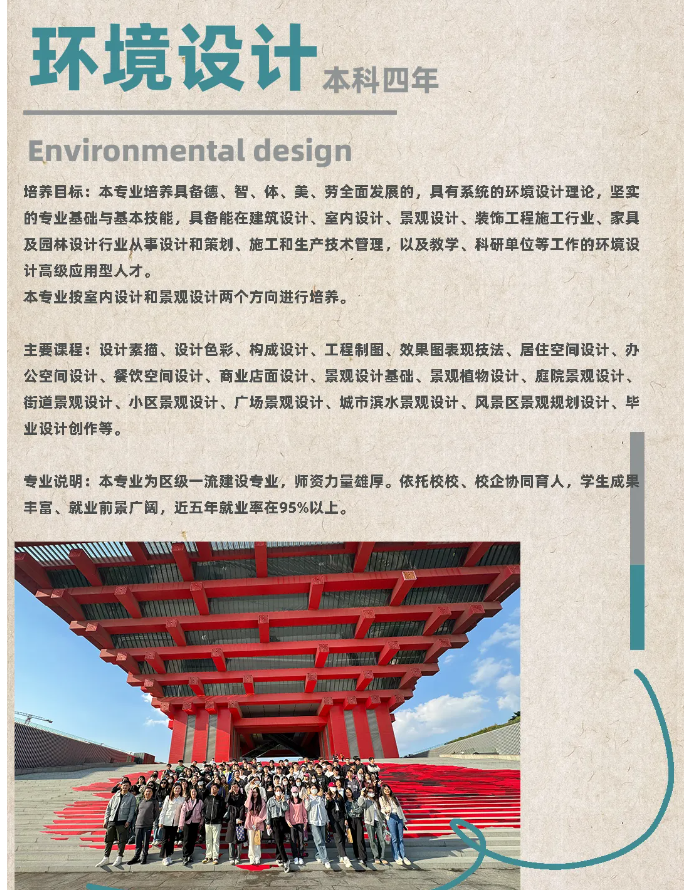 环境设计 本科四年

Environmental design

培养目标：本专业培养具备德、智、体、美、劳全面发展的，具有系统的环境设计理论，坚实的专业基础与基本技能，具备能在建筑设计、室内设计、景观设计、装饰工程施工行业、家具及园林设计行业从事设计和策划、施工和生产技术管理，以及教学、科研单位等工作的环境设计高级应用型人才。
本专业按室内设计和景观设计两个方向进行培养。

主要课程：设计素描、设计色彩、构成设计、工程制图、效果图表现技法、居住空间设计、办公空间设计、餐饮空间设计、商业店面设计、景观设计基础、景观植物设计、庭院景观设计、街道景观设计、小区景观设计、广场景观设计、城市滨水景观设计、风景区景观规划设计、毕业设计创作等。

专业说明：本专业为区级一流建设专业，师资力量雄厚。依托校校、校企协同育人，学生成果丰富、就业前景广阔，近五年就业率在95%以上。